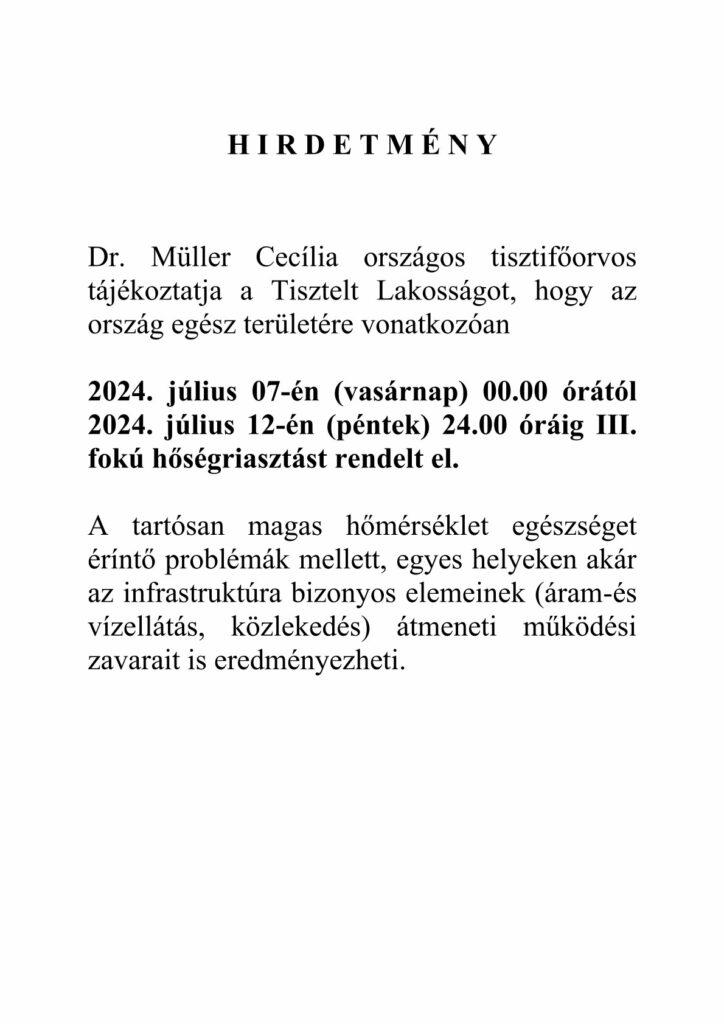 H I R D E T M É N Y

Dr. Müller Cecília országos tisztifőorvos tájékoztatja a Tisztelt Lakosságot, hogy az ország egész területére vonatkozóan

2024. július 07-én (vasárnap) 00.00 órától 2024. július 12-én (péntek) 24.00 óráig III. fokú hőségriasztást rendelt el.

A tartósan magas hőmérséklet egészséget érintő problémák mellett, egyes helyeken akár az infrastruktúra bizonyos elemeinek (áram-és vízellátás, közlekedés) átmeneti működési zavarait is eredményezheti.